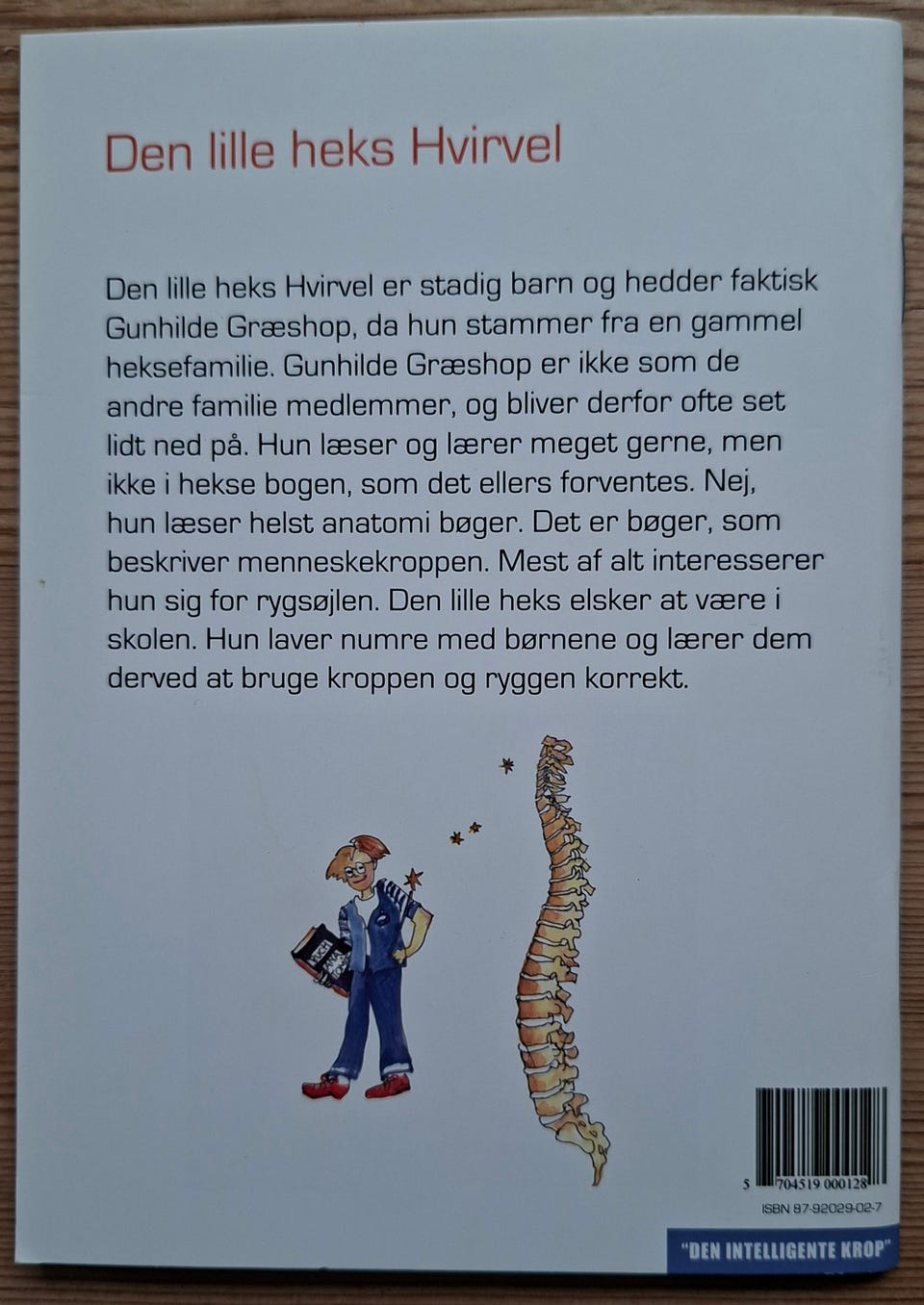 Den lille heks Hvirvel

Den lille heks Hvirvel er stadig barn og hedder faktisk Gunhilde Græshop, da hun stammer fra en gammel heksefamilie. Gunhilde Græshop er ikke som de andre familie medlemmer, og bliver derfor ofte set lidt ned på. Hun læser og lærer meget gerne, men ikke i hekse bogen, som det ellers forventes. Nej, hun læser helst anatomi bøger. Det er bøger, som beskriver menneskekroppen. Mest af alt interesserer hun sig for rygsøjlen. Den lille heks elsker at være i skolen. Hun laver numre med børnene og lærer dem derved at bruge kroppen og ryggen korrekt.

5 704519 000128

ISBN 87-92029-02-7

"DEN INTELLIGENTE KROP"